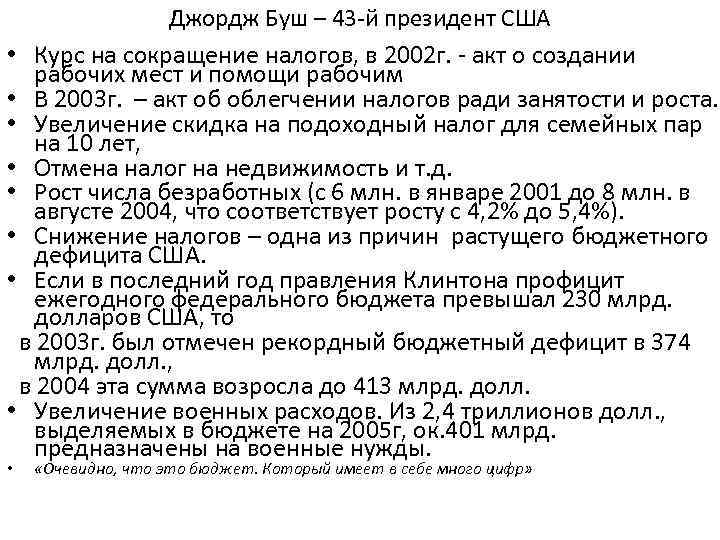 Джордж Буш – 43-й президент США

• Курс на сокращение налогов, в 2002г. - акт о создании рабочих мест и помощи рабочим
• В 2003г. – акт об облегчении налогов ради занятости и роста.
• Увеличение скидка на подоходный налог для семейных пар на 10 лет,
• Отмена налог на недвижимость и т.д.
• Рост числа безработных (с 6 млн. в январе 2001 до 8 млн. в августе 2004, что соответствует росту с 4,2% до 5,4%).
• Снижение налогов – одна из причин растущего бюджетного дефицита США.
• Если в последний год правления Клинтона профицит ежегодного федерального бюджета превышал 230 млрд. долларов США, то
в 2003г. был отмечен рекордный бюджетный дефицит в 374 млрд. долл.,
в 2004 эта сумма возросла до 413 млрд. долл.
• Увеличение военных расходов. Из 2,4 триллионов долл., выделяемых в бюджете на 2005г, ок.401 млрд. предназначены на военные нужды.
• «Очевидно, что это бюджет. Который имеет в себе много цифр»